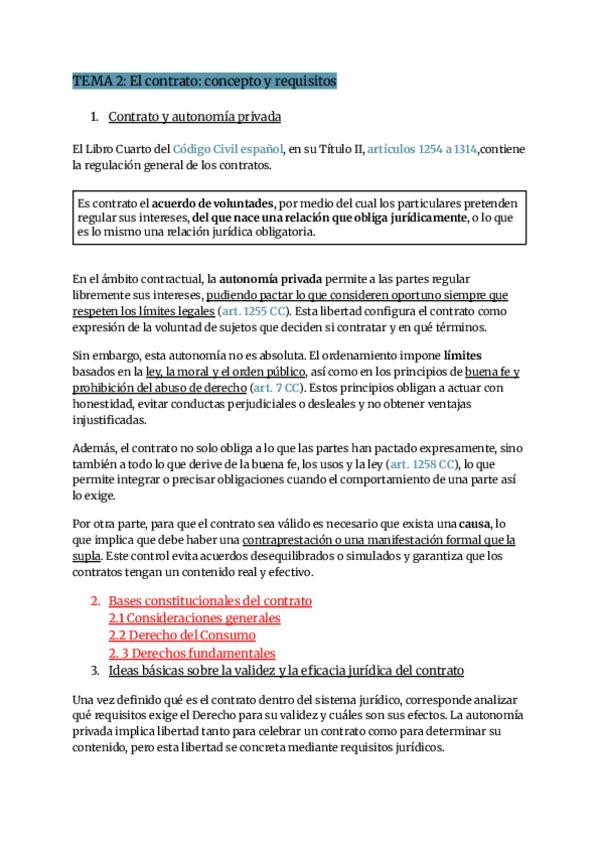 TEMA 2: El contrato: concepto y requisitos

1. Contrato y autonomía privada

El Libro Cuarto del Código Civil español, en su Título II, artículos 1254 a 1314,contiene la regulación general de los contratos.

Es contrato el acuerdo de voluntades, por medio del cual los particulares pretenden regular sus intereses, del que nace una relación que obliga jurídicamente, o lo que es lo mismo una relación jurídica obligatoria.

En el ámbito contractual, la autonomía privada permite a las partes regular libremente sus intereses, pudiendo pactar lo que consideren oportuno siempre que respeten los límites legales (art. 1255 CC). Esta libertad configura el contrato como expresión de la voluntad de sujetos que deciden si contratar y en qué términos.

Sin embargo, esta autonomía no es absoluta. El ordenamiento impone límites basados en la ley, la moral y el orden público, así como en los principios de buena fe y prohibición del abuso de derecho (art. 7 CC). Estos principios obligan a actuar con honestidad, evitar conductas perjudiciales o desleales y no obtener ventajas injustificadas.

Además, el contrato no solo obliga a lo que las partes han pactado expresamente, sino también a todo lo que derive de la buena fe, los usos y la ley (art. 1258 CC), lo que permite integrar o precisar obligaciones cuando el comportamiento de una parte así lo exige.

Por otra parte, para que el contrato sea válido es necesario que exista una causa, lo que implica que debe haber una contraprestación o una manifestación formal que la supla. Este control evita acuerdos desequilibrados o simulados y garantiza que los contratos tengan un contenido real y efectivo.

2. Bases constitucionales del contrato
2.1 Consideraciones generales
2.2 Derecho del Consumo
2. 3 Derechos fundamentales
3. Ideas básicas sobre la validez y la eficacia jurídica del contrato

Una vez definido qué es el contrato dentro del sistema jurídico, corresponde analizar qué requisitos exige el Derecho para su validez y cuáles son sus efectos. La autonomía privada implica libertad tanto para celebrar un contrato como para determinar su contenido, pero esta libertad se concreta mediante requisitos jurídicos.